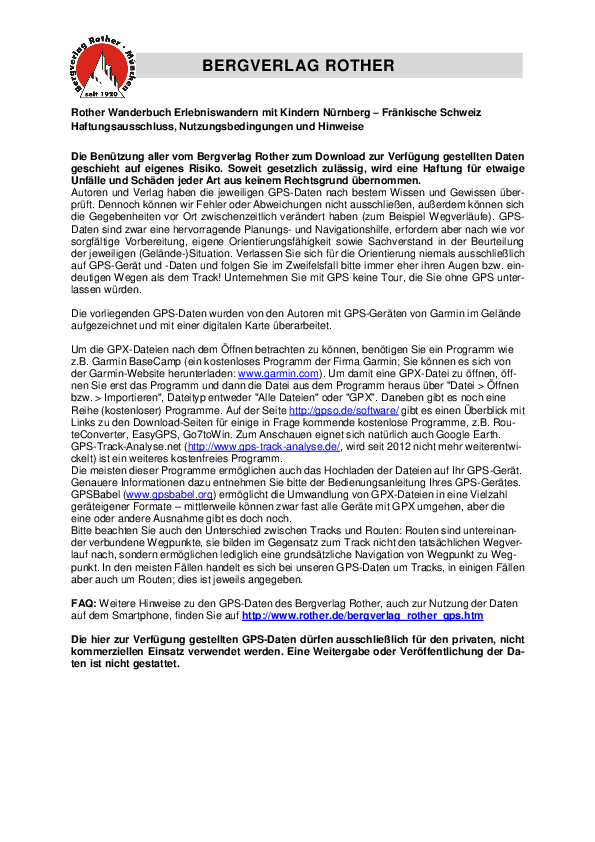 Bergverlag Rother · München
seit 1920

BERGVERLAG ROTHER

Rother Wanderbuch Erlebniswandern mit Kindern Nürnberg – Fränkische Schweiz
Haftungsausschluss, Nutzungsbedingungen und Hinweise

Die Benützung aller vom Bergverlag Rother zum Download zur Verfügung gestellten Daten geschieht auf eigenes Risiko. Soweit gesetzlich zulässig, wird eine Haftung für etwaige Unfälle und Schäden jeder Art aus keinem Rechtsgrund übernommen.
Autoren und Verlag haben die jeweiligen GPS-Daten nach bestem Wissen und Gewissen überprüft. Dennoch können wir Fehler oder Abweichungen nicht ausschließen, außerdem können sich die Gegebenheiten vor Ort zwischenzeitlich verändert haben (zum Beispiel Wegverläufe). GPS-Daten sind zwar eine hervorragende Planungs- und Navigationshilfe, erfordern aber nach wie vor sorgfältige Vorbereitung, eigene Orientierungsfähigkeit sowie Sachverstand in der Beurteilung der jeweiligen (Gelände-)Situation. Verlassen Sie sich für die Orientierung niemals ausschließlich auf GPS-Gerät und -Daten und folgen Sie im Zweifelsfall bitte immer eher ihren Augen bzw. eindeutigen Wegen als dem Track! Unternehmen Sie mit GPS keine Tour, die Sie ohne GPS unterlassen würden.

Die vorliegenden GPS-Daten wurden von den Autoren mit GPS-Geräten von Garmin im Gelände aufgezeichnet und mit einer digitalen Karte überarbeitet.

Um die GPX-Dateien nach dem Öffnen betrachten zu können, benötigen Sie ein Programm wie z.B. Garmin BaseCamp (ein kostenloses Programm der Firma Garmin; Sie können es sich von der Garmin-Website herunterladen: www.garmin.com). Um damit eine GPX-Datei zu öffnen, öffnen Sie erst das Programm und dann die Datei aus dem Programm heraus über "Datei > Öffnen bzw. > Importieren", Dateityp entweder "Alle Dateien" oder "GPX". Daneben gibt es noch eine Reihe (kostenloser) Programme. Auf der Seite http://gpso.de/software/ gibt es einen Überblick mit Links zu den Download-Seiten für einige in Frage kommende kostenlose Programme, z.B. RouteConverter, EasyGPS, Go7toWin. Zum Anschauen eignet sich natürlich auch Google Earth. GPS-Track-Analyse.net (http://www.gps-track-analyse.de/, wird seit 2012 nicht mehr weiterentwickelt) ist ein weiteres kostenfreies Programm.
Die meisten dieser Programme ermöglichen auch das Hochladen der Dateien auf Ihr GPS-Gerät. Genauere Informationen dazu entnehmen Sie bitte der Bedienungsanleitung Ihres GPS-Gerätes. GPSBabel (www.gpsbabel.org) ermöglicht die Umwandlung von GPX-Dateien in eine Vielzahl geräteigener Formate – mittlerweile können zwar fast alle Geräte mit GPX umgehen, aber die eine oder andere Ausnahme gibt es doch noch.
Bitte beachten Sie auch den Unterschied zwischen Tracks und Routen: Routen sind untereinander verbundene Wegpunkte, sie bilden im Gegensatz zum Track nicht den tatsächlichen Wegverlauf nach, sondern ermöglichen lediglich eine grundsätzliche Navigation von Wegpunkt zu Wegpunkt. In den meisten Fällen handelt es sich bei unseren GPS-Daten um Tracks, in einigen Fällen aber auch um Routen; dies ist jeweils angegeben.

FAQ: Weitere Hinweise zu den GPS-Daten des Bergverlag Rother, auch zur Nutzung der Daten auf dem Smartphone, finden Sie auf http://www.rother.de/bergverlag_rother_gps.htm

Die hier zur Verfügung gestellten GPS-Daten dürfen ausschließlich für den privaten, nicht kommerziellen Einsatz verwendet werden. Eine Weitergabe oder Veröffentlichung der Daten ist nicht gestattet.